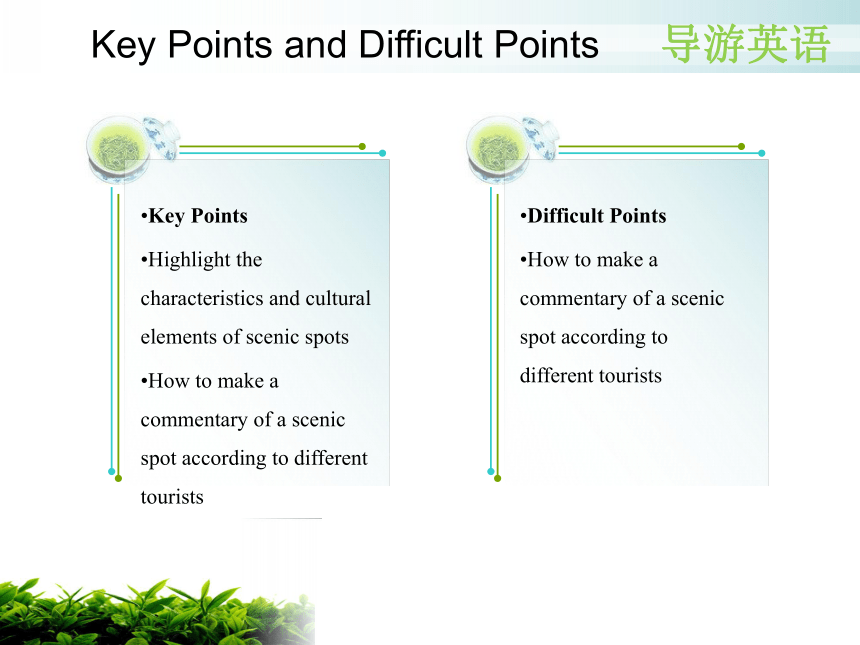 Key Points and Difficult Points

导游英语

•Key Points

•Highlight the characteristics and cultural elements of scenic spots

•How to make a commentary of a scenic spot according to different tourists

•Difficult Points

•How to make a commentary of a scenic spot according to different tourists